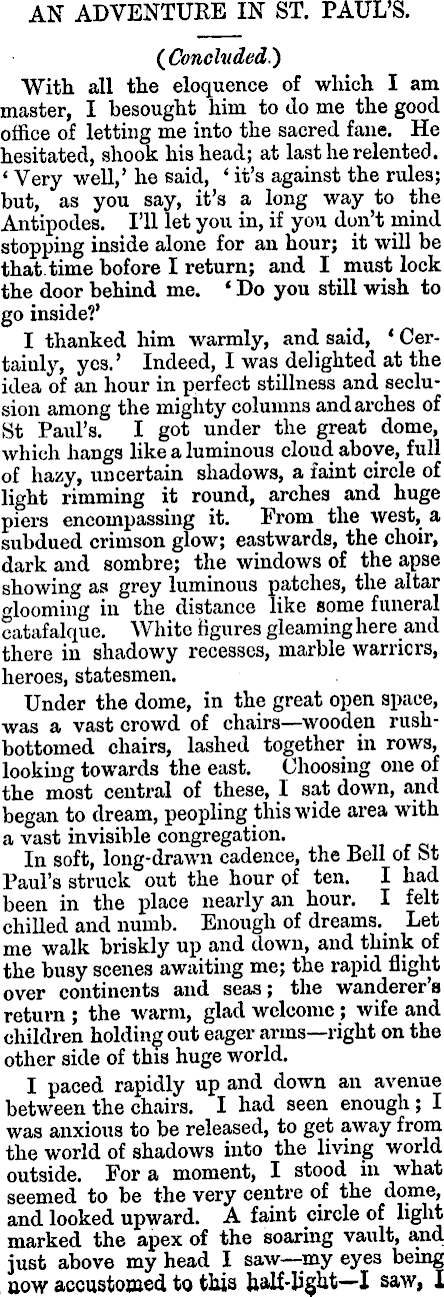 AN ADVENTURE IN ST. PAUL'S.

(Concluded.)

With all the eloquence of which I am master, I besought him to do me the good office of letting me into the sacred fane. He hesitated, shook his head; at last he relented. 'Very well,' he said, 'it's against the rules; but, as you say, it's a long way to the Antipodes. I'll let you in, if you don't mind stopping inside alone for an hour; it will be that time before I return; and I must lock the door behind me. 'Do you still wish to go inside?'

I thanked him warmly, and said, 'Certainly, yes.' Indeed, I was delighted at the idea of an hour in perfect stillness and seclusion among the mighty columns and arches of St Paul's. I got under the great dome, which hangs like a luminous cloud above, full of hazy, uncertain shadows, a faint circle of light rimming it round, arches and huge piers encompassing it. From the west, a subdued crimson glow; eastwards, the choir, dark and sombre; the windows of the apse showing as grey luminous patches, the altar glooming in the distance like some funeral catafalque. White figures gleaming here and there in shadowy recesses, marble warriors, heroes, statesmen.

Under the dome, in the great open space, was a vast crowd of chairs—wooden rush-bottomed chairs, lashed together in rows, looking towards the east. Choosing one of the most central of these, I sat down, and began to dream, peopling this wide area with a vast invisible congregation.

In soft, long-drawn cadence, the Bell of St Paul's struck out the hour of ten. I had been in the place nearly an hour. I felt chilled and numb. Enough of dreams. Let me walk briskly up and down, and think of the busy scenes awaiting me; the rapid flight over continents and seas; the wanderer's return; the warm, glad welcome; wife and children holding out eager arms—right on the other side of this huge world.

I paced rapidly up and down an avenue between the chairs. I had seen enough; I was anxious to be released, to get away from the world of shadows into the living world outside. For a moment, I stood in what seemed to be the very centre of the dome, and looked upward. A faint circle of light marked the apex of the soaring vault, and just above my head I saw—my eyes being now accustomed to this half-light—I saw, I